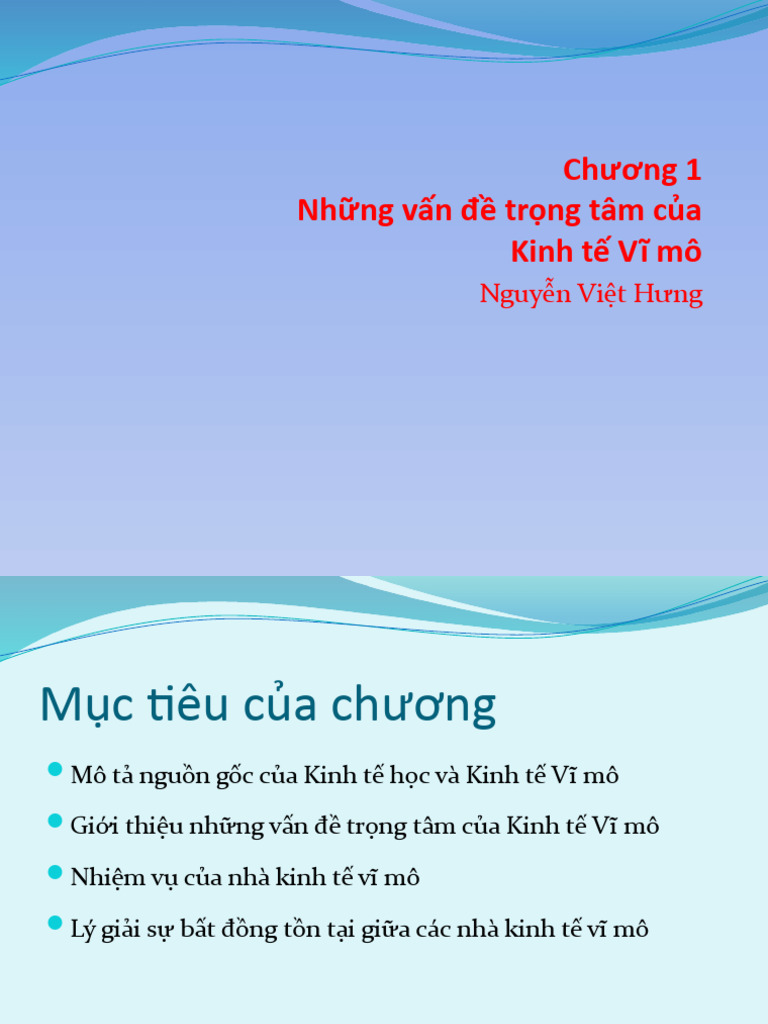 Chương 1
Những vấn đề trọng tâm của
Kinh tế Vĩ mô
Nguyễn Việt Hưng

Mục tiêu của chương

Mô tả nguồn gốc của Kinh tế học và Kinh tế Vĩ mô
Giới thiệu những vấn đề trọng tâm của Kinh tế Vĩ mô
Nhiệm vụ của nhà kinh tế vĩ mô
Lý giải sự bất đồng tồn tại giữa các nhà kinh tế vĩ mô